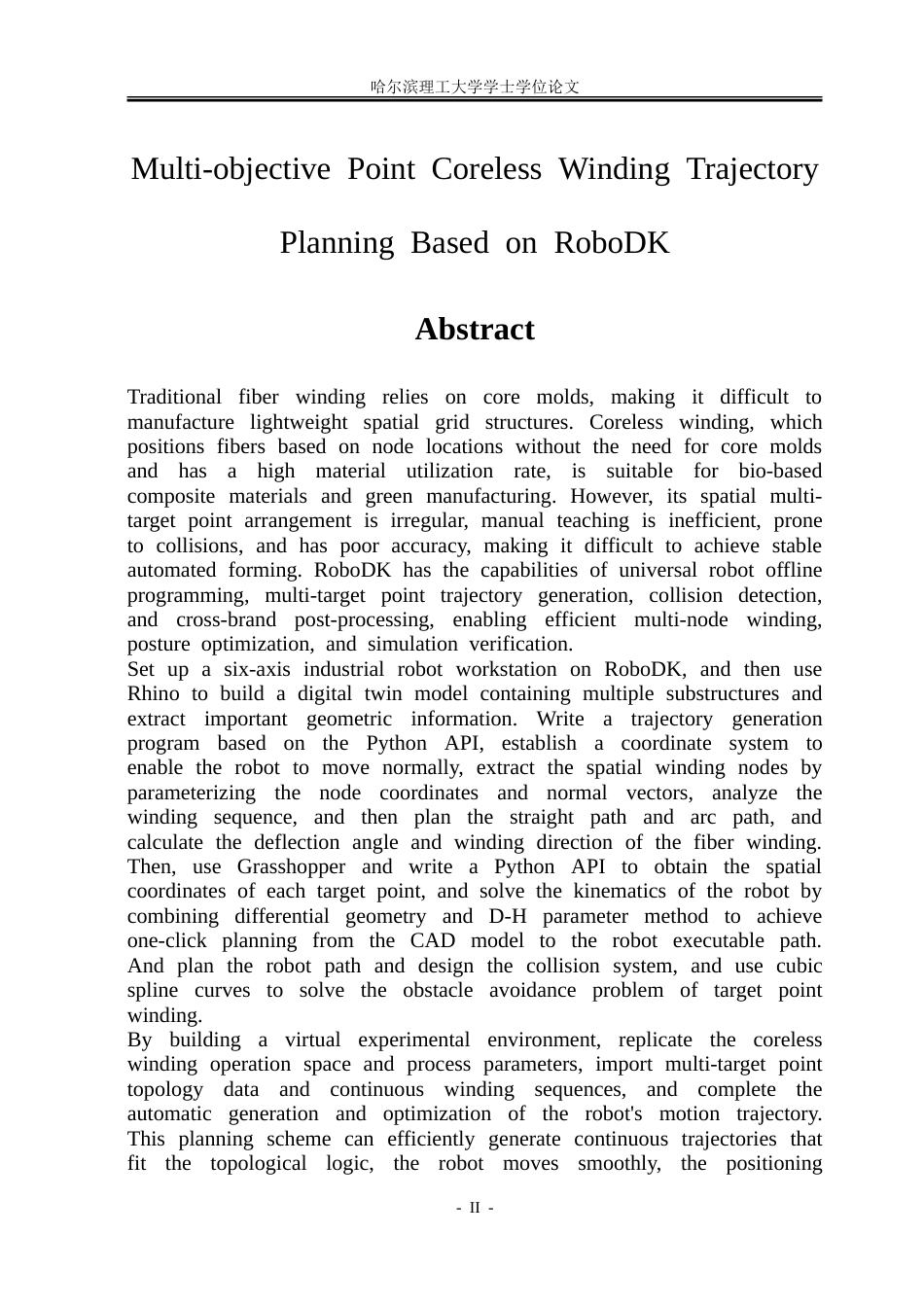 哈尔滨理工大学学士学位论文

Multi-objective Point Coreless Winding Trajectory Planning Based on RoboDK

Abstract

Traditional fiber winding relies on core molds, making it difficult to manufacture lightweight spatial grid structures. Coreless winding, which positions fibers based on node locations without the need for core molds and has a high material utilization rate, is suitable for bio-based composite materials and green manufacturing. However, its spatial multi-target point arrangement is irregular, manual teaching is inefficient, prone to collisions, and has poor accuracy, making it difficult to achieve stable automated forming. RoboDK has the capabilities of universal robot offline programming, multi-target point trajectory generation, collision detection, and cross-brand post-processing, enabling efficient multi-node winding, posture optimization, and simulation verification.
Set up a six-axis industrial robot workstation on RoboDK, and then use Rhino to build a digital twin model containing multiple substructures and extract important geometric information. Write a trajectory generation program based on the Python API, establish a coordinate system to enable the robot to move normally, extract the spatial winding nodes by parameterizing the node coordinates and normal vectors, analyze the winding sequence, and then plan the straight path and arc path, and calculate the deflection angle and winding direction of the fiber winding. Then, use Grasshopper and write a Python API to obtain the spatial coordinates of each target point, and solve the kinematics of the robot by combining differential geometry and D-H parameter method to achieve one-click planning from the CAD model to the robot executable path. And plan the robot path and design the collision system, and use cubic spline curves to solve the obstacle avoidance problem of target point winding.
By building a virtual experimental environment, replicate the coreless winding operation space and process parameters, import multi-target point topology data and continuous winding sequences, and complete the automatic generation and optimization of the robot's motion trajectory. This planning scheme can efficiently generate continuous trajectories that fit the topological logic, the robot moves smoothly, the positioning

- II -